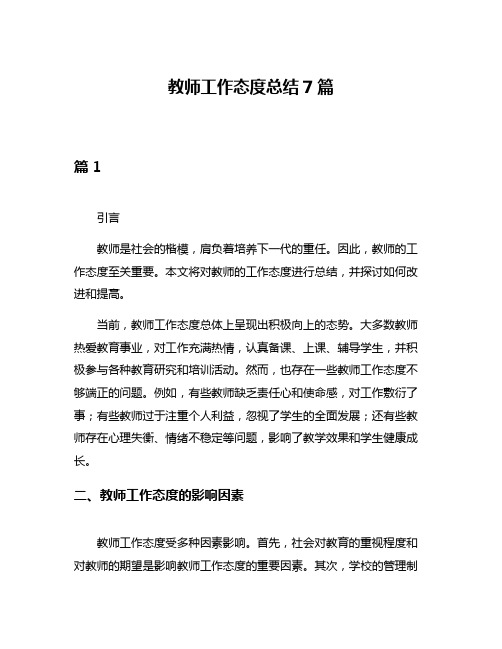 教师工作态度总结 7 篇

篇 1

引言

教师是社会的楷模，肩负着培养下一代的重任。因此，教师的工作态度至关重要。本文将对教师的工作态度进行总结，并探讨如何改进和提高。

当前，教师工作态度总体上呈现出积极向上的态势。大多数教师热爱教育事业，对工作充满热情，认真备课、上课、辅导学生，并积极参与各种教育研究和培训活动。然而，也存在一些教师工作态度不够端正的问题。例如，有些教师缺乏责任心和使命感，对工作敷衍了事；有些教师过于注重个人利益，忽视了学生的全面发展；还有些教师存在心理失衡、情绪不稳定等问题，影响了教学效果和学生健康成长。

二、教师工作态度的影响因素

教师工作态度受多种因素影响。首先，社会对教育的重视程度和对教师的期望是影响教师工作态度的重要因素。其次，学校的管理制